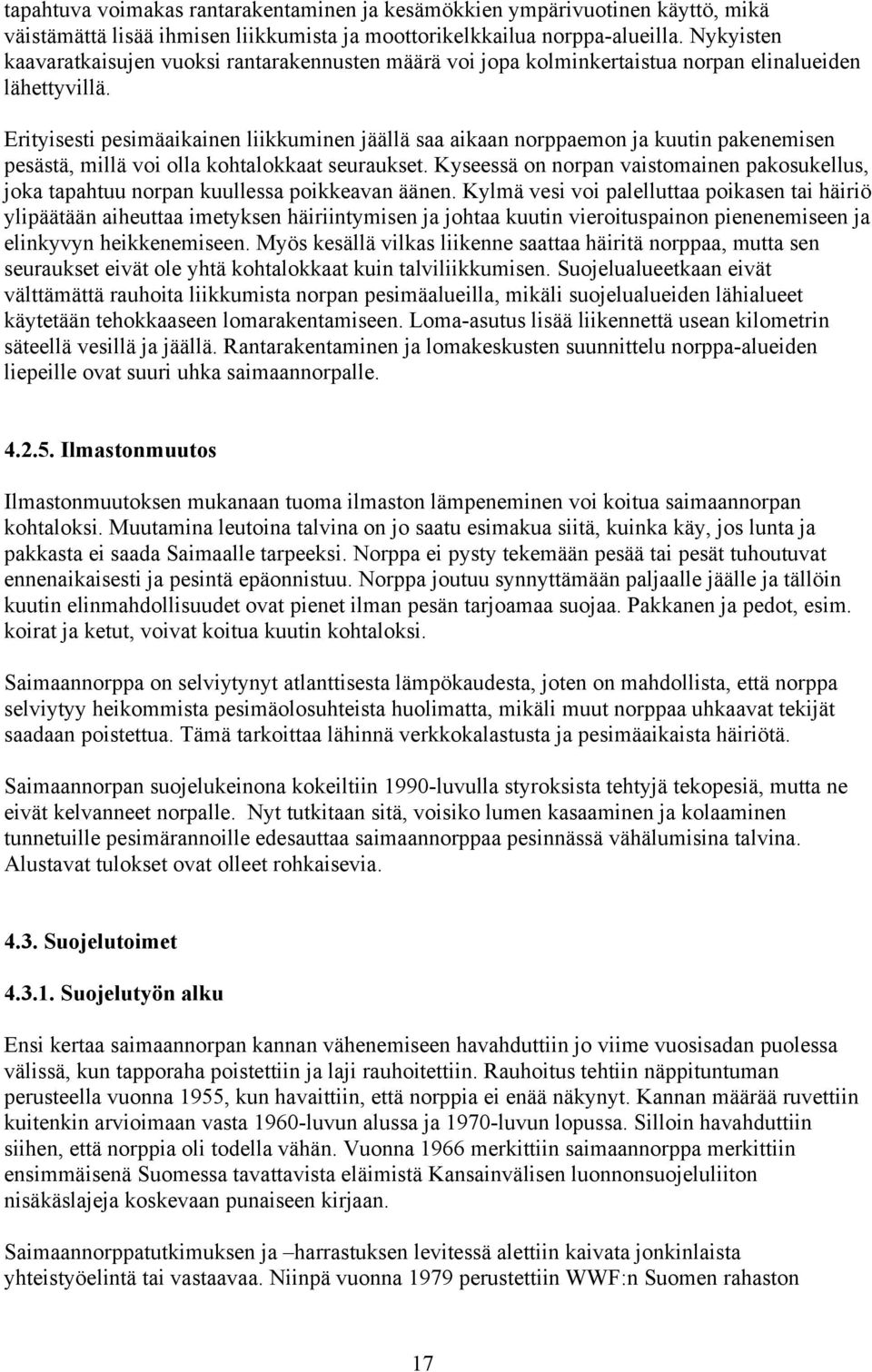 tapahtuva voimakas rantarakentaminen ja kesämökkien ympärivuotinen käyttö, mikä väistämättä lisää ihmisen liikkumista ja moottorikelkkailua norppa-alueilla. Nykyisten kaavaratkaisujen vuoksi rantarakennusten määrä voi jopa kolminkertaistua norpan elinalueiden lähettyvillä.

Erityisesti pesimäaikainen liikkuminen jäällä saa aikaan norppaemon ja kuutin pakenemisen pesästä, millä voi olla kohtalokkaat seuraukset. Kyseessä on norpan vaistomainen pakosukellus, joka tapahtuu norpan kuullessa poikkeavan äänen. Kylmä vesi voi palelluttaa poikasen tai häiriö ylipäätään aiheuttaa imetyksen häiriintymisen ja johtaa kuutin vieroituspainon pienenemiseen ja elinkyvyn heikkenemiseen. Myös kesällä vilkas liikenne saattaa häiritä norppaa, mutta sen seuraukset eivät ole yhtä kohtalokkaat kuin talviliikkumisen. Suojelualueetkaan eivät välttämättä rauhoita liikkumista norpan pesimäalueilla, mikäli suojelualueiden lähialueet käytetään tehokkaaseen lomarakentamiseen. Loma-asutus lisää liikennettä usean kilometrin säteellä vesillä ja jäällä. Rantarakentaminen ja lomakeskusten suunnittelu norppa-alueiden liepeille ovat suuri uhka saimaannorpalle.

4.2.5. Ilmastonmuutos

Ilmastonmuutoksen mukanaan tuoma ilmaston lämpeneminen voi koitua saimaannorpan kohtaloksi. Muutamina leutoina talvina on jo saatu esimakua siitä, kuinka käy, jos lunta ja pakkasta ei saada Saimaalle tarpeeksi. Norppa ei pysty tekemään pesää tai pesät tuhoutuvat ennenaikaisesti ja pesintä epäonnistuu. Norppa joutuu synnyttämään paljaalle jäälle ja tällöin kuutin elinmahdollisuudet ovat pienet ilman pesän tarjoamaa suojaa. Pakkanen ja pedot, esim. koirat ja ketut, voivat koitua kuutin kohtaloksi.

Saimaannorppa on selviytynyt atlanttisesta lämpökaudesta, joten on mahdollista, että norppa selviytyy heikommista pesimäolosuhteista huolimatta, mikäli muut norppaa uhkaavat tekijät saadaan poistettua. Tämä tarkoittaa lähinnä verkkokalastusta ja pesimäaikaista häiriötä.

Saimaannorpan suojelukeinona kokeiltiin 1990-luvulla styroksista tehtyjä tekopesiä, mutta ne eivät kelvanneet norpalle. Nyt tutkitaan sitä, voisiko lumen kasaaminen ja kolaaminen tunnetuille pesimärannoille edesauttaa saimaannorppaa pesinnässä vähälumisina talvina. Alustavat tulokset ovat olleet rohkaisevia.

4.3. Suojelutoimet

4.3.1. Suojelutyön alku

Ensi kertaa saimaannorpan kannan vähenemiseen havahduttiin jo viime vuosisadan puolessa välissä, kun tapporaha poistettiin ja laji rauhoitettiin. Rauhoitus tehtiin näppituntuman perusteella vuonna 1955, kun havaittiin, että norppia ei enää näkynyt. Kannan määrää ruvettiin kuitenkin arvioimaan vasta 1960-luvun alussa ja 1970-luvun lopussa. Silloin havahduttiin siihen, että norppia oli todella vähän. Vuonna 1966 merkittiin saimaannorppa merkittiin ensimmäisenä Suomessa tavattavista eläimistä Kansainvälisen luonnonsuojeluliiton nisäkäslajeja koskevaan punaiseen kirjaan.

Saimaannorppatutkimuksen ja –harrastuksen levitessä alettiin kaivata jonkinlaista yhteistyöelintä tai vastaavaa. Niinpä vuonna 1979 perustettiin WWF:n Suomen rahaston

17